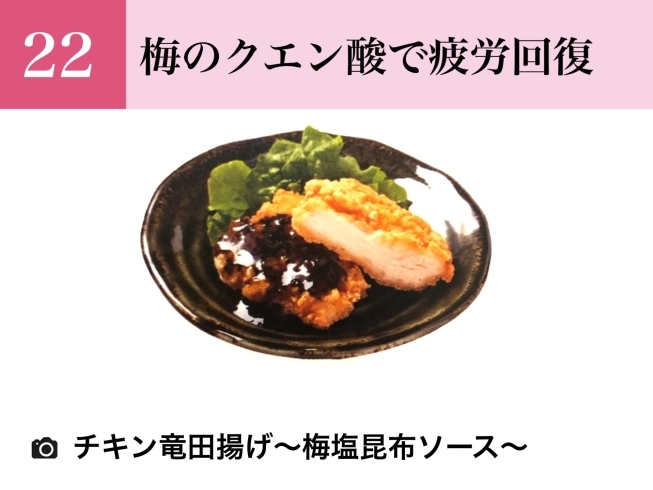 22 梅のクエン酸で疲労回復

チキン竜田揚げ〜梅塩昆布ソース〜